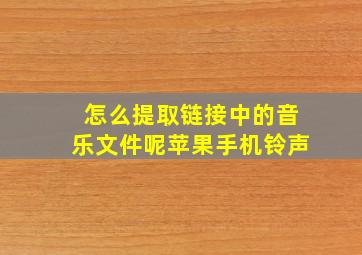 怎么提取链接中的音乐文件呢苹果手机铃声